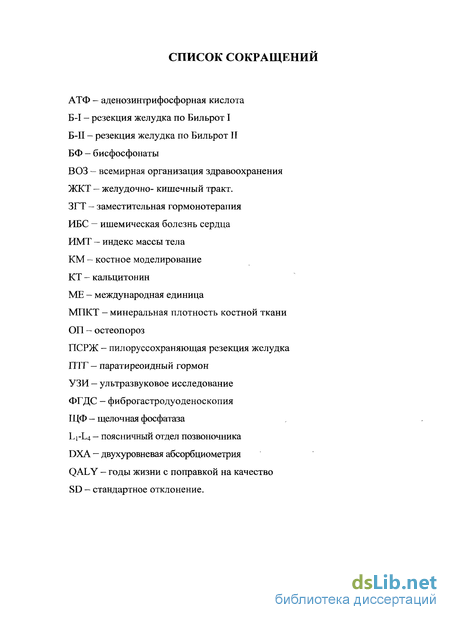 СПИСОК СОКРАЩЕНИЙ

АТФ – аденозинтрифосфорная кислота

Б-I – резекция желудка по Бильрот I

Б-II – резекция желудка по Бильрот II

БФ – бисфосфонаты

ВОЗ – всемирная организация здравоохранения

ЖКТ – желудочно- кишечный тракт.

ЗГТ – заместительная гормонотерапия

ИБС – ишемическая болезнь сердца

ИМТ – индекс массы тела

КМ – костное моделирование

КТ – кальцитонин

МЕ – международная единица

МПКТ – минеральная плотность костной ткани

ОП – остеопороз

ПСРЖ – пилоруссохраняющая резекция желудка

ПТГ – паратиреоидный гормон

УЗИ – ультразвуковое исследование

ФГДС – фиброгастродуоденоскопия

ЩФ – щелочная фосфатаза

$L_1$-$L_4$ – поясничный отдел позвоночника

DXA – двухуровневая абсорбциометрия

QALY – годы жизни с поправкой на качество

SD – стандартное отклонение.

dsLib.net
библиотека диссертаций